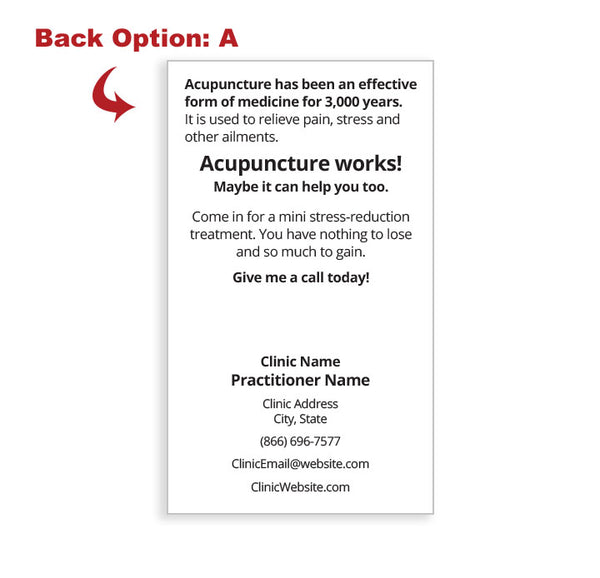 Back Option: A

Acupuncture has been an effective form of medicine for 3,000 years. It is used to relieve pain, stress and other ailments.

Acupuncture works!

Maybe it can help you too.

Come in for a mini stress-reduction treatment. You have nothing to lose and so much to gain.

Give me a call today!

Clinic Name

Practitioner Name

Clinic Address
City, State

(866) 696-7577

ClinicEmail@website.com

ClinicWebsite.com